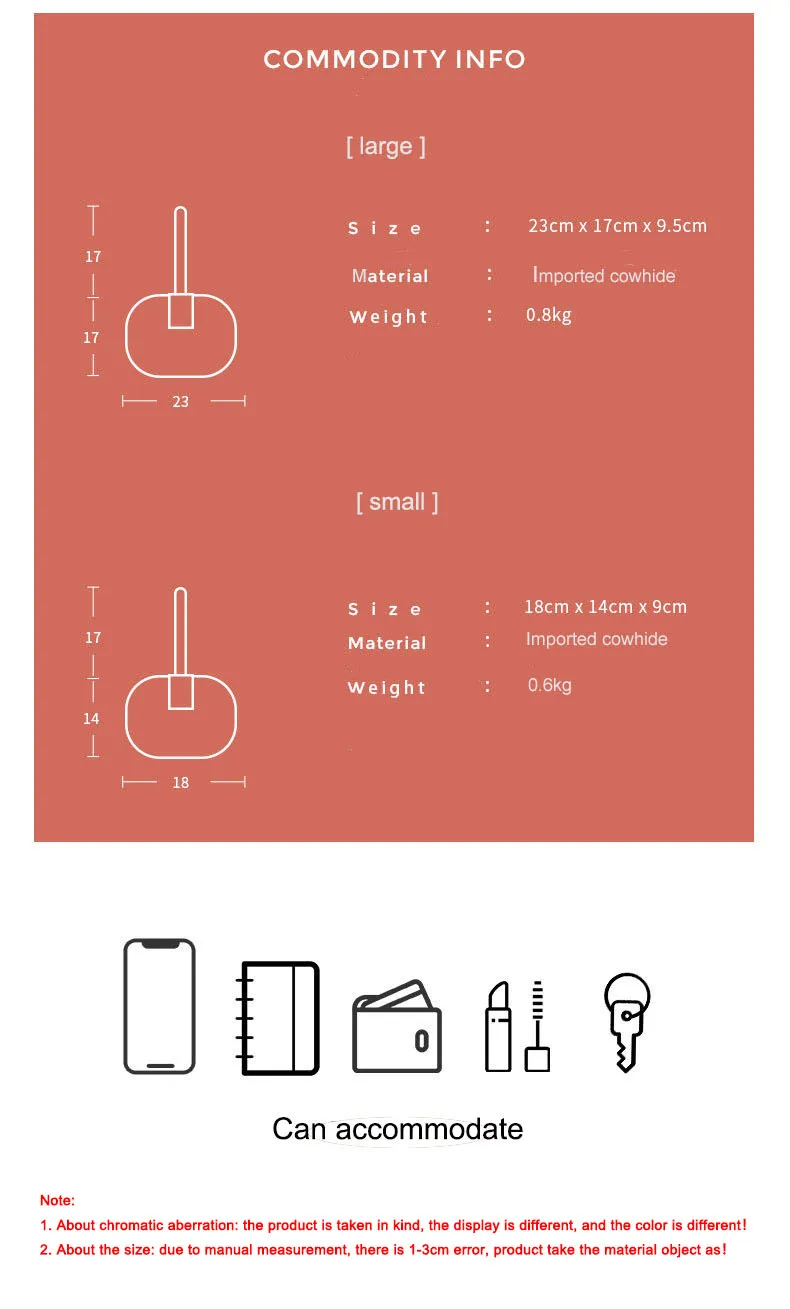 COMMODITY INFO

[ large ]

17

17

23

Size : 23cm x 17cm x 9.5cm

Material : Imported cowhide

Weight : 0.8kg

[ small ]

17

14

18

Size : 18cm x 14cm x 9cm

Material : Imported cowhide

Weight : 0.6kg

Can accommodate

Note:

1. About chromatic aberration: the product is taken in kind, the display is different, and the color is different!

2. About the size: due to manual measurement, there is 1-3cm error, product take the material object as!